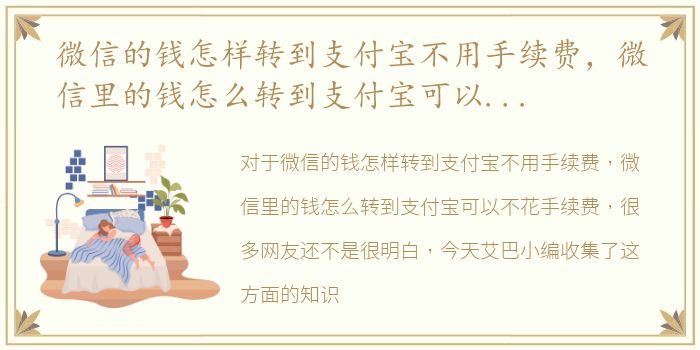 微信的钱怎样转到支付宝不用手续费，微信里的钱怎么转到支付宝可以...

对于微信的钱怎样转到支付宝不用手续费，微信里的钱怎么转到支付宝可以不花手续费，很多网友还不是很明白，今天艾巴小编收集了这方面的知识